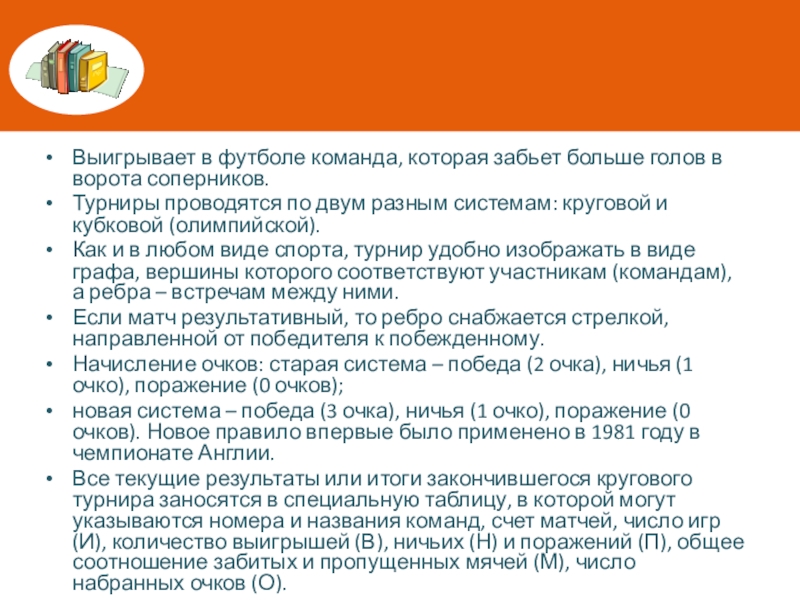 • Выигрывает в футболе команда, которая забьет больше голов в ворота соперников.
• Турниры проводятся по двум разным системам: круговой и кубковой (олимпийской).
• Как и в любом виде спорта, турнир удобно изображать в виде графа, вершины которого соответствуют участникам (командам), а ребра – встречам между ними.
• Если матч результативный, то ребро снабжается стрелкой, направленной от победителя к побежденному.
• Начисление очков: старая система – победа (2 очка), ничья (1 очко), поражение (0 очков);
• новая система – победа (3 очка), ничья (1 очко), поражение (0 очков). Новое правило впервые было применено в 1981 году в чемпионате Англии.
• Все текущие результаты или итоги закончившегося кругового турнира заносятся в специальную таблицу, в которой могут указываются номера и названия команд, счет матчей, число игр (И), количество выигрышей (В), ничьих (Н) и поражений (П), общее соотношение забитых и пропущенных мячей (М), число набранных очков (О).